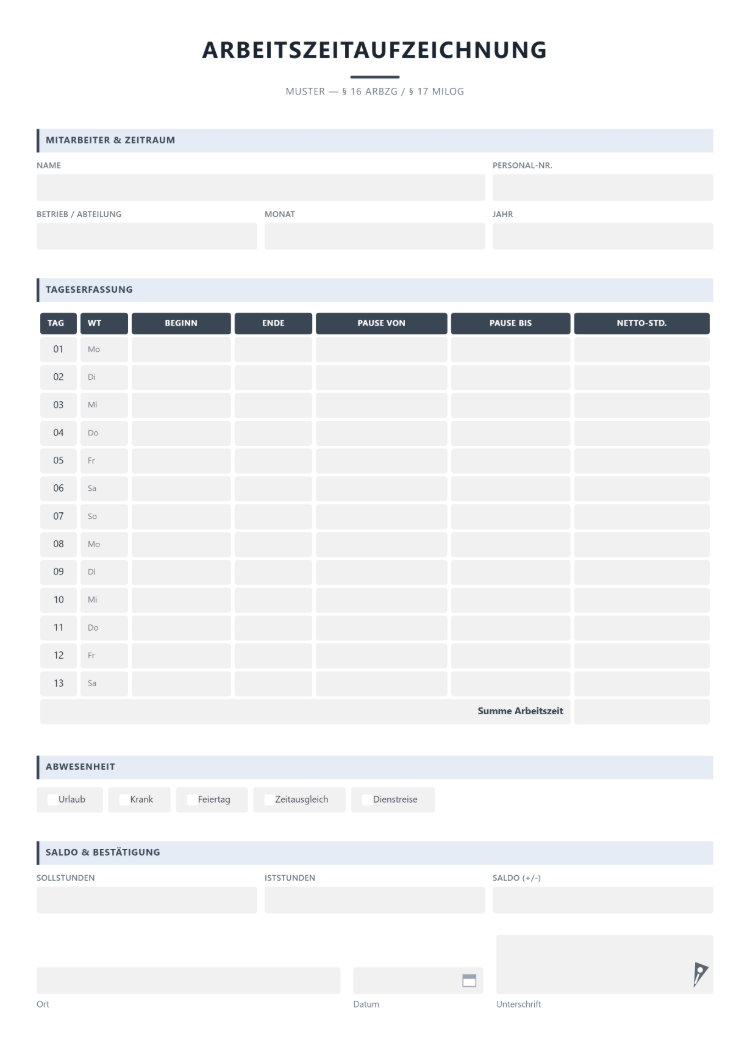 ARBEITSZEITAUFZEICHNUNG

MUSTER — § 16 ARBZG / § 17 MILOG

MITARBEITER & ZEITRAUM

NAME

PERSONAL-NR.

BETRIEB / ABTEILUNG

MONAT

JAHR

TAGESERFASSUNG

| TAG | WT | BEGINN | ENDE | PAUSE VON | PAUSE BIS | NETTO-STD. |
|---|---|---|---|---|---|---|
| 01 | Mo | | | | | |
| 02 | Di | | | | | |
| 03 | Mi | | | | | |
| 04 | Do | | | | | |
| 05 | Fr | | | | | |
| 06 | Sa | | | | | |
| 07 | So | | | | | |
| 08 | Mo | | | | | |
| 09 | Di | | | | | |
| 10 | Mi | | | | | |
| 11 | Do | | | | | |
| 12 | Fr | | | | | |
| 13 | Sa | | | | | |
| Summe Arbeitszeit | | | | | | |

ABWESENHEIT

☐ Urlaub ☐ Krank ☐ Feiertag ☐ Zeitausgleich ☐ Dienstreise

SALDO & BESTÄTIGUNG

SOLLSTUNDEN

ISTSTUNDEN

SALDO (+/-)

Ort

Datum

Unterschrift